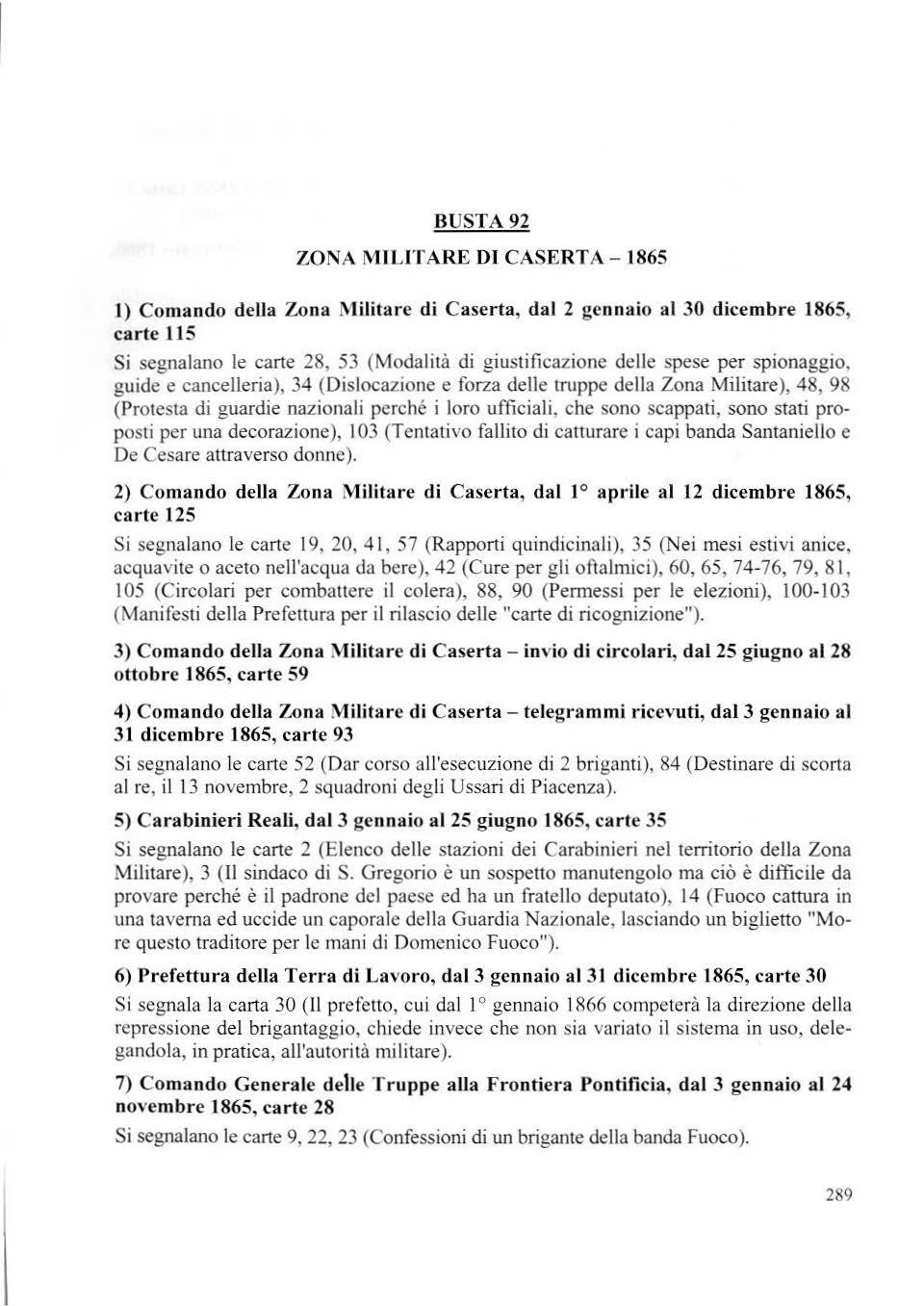 BUSTA 92

ZONA MILITARE DI CASERTA – 1865

1) Comando della Zona Militare di Caserta, dal 2 gennaio al 30 dicembre 1865, carte 115

Si segnalano le carte 28, 53 (Modalità di giustificazione delle spese per spionaggio, guide e cancelleria), 34 (Dislocazione e forza delle truppe della Zona Militare), 48, 98 (Protesta di guardie nazionali perché i loro ufficiali, che sono scappati, sono stati proposti per una decorazione), 103 (Tentativo fallito di catturare i capi banda Santaniello e De Cesare attraverso donne).

2) Comando della Zona Militare di Caserta, dal 1° aprile al 12 dicembre 1865, carte 125

Si segnalano le carte 19, 20, 41, 57 (Rapporti quindicinali), 35 (Nei mesi estivi anice, acquavite o aceto nell'acqua da bere), 42 (Cure per gli oftalmici), 60, 65, 74-76, 79, 81, 105 (Circolari per combattere il colera), 88, 90 (Permessi per le elezioni), 100-103 (Manifesti della Prefettura per il rilascio delle "carte di ricognizione").

3) Comando della Zona Militare di Caserta – invio di circolari, dal 25 giugno al 28 ottobre 1865, carte 59

4) Comando della Zona Militare di Caserta – telegrammi ricevuti, dal 3 gennaio al 31 dicembre 1865, carte 93

Si segnalano le carte 52 (Dar corso all'esecuzione di 2 briganti), 84 (Destinare di scorta al re, il 13 novembre, 2 squadroni degli Ussari di Piacenza).

5) Carabinieri Reali, dal 3 gennaio al 25 giugno 1865, carte 35

Si segnalano le carte 2 (Elenco delle stazioni dei Carabinieri nel territorio della Zona Militare), 3 (Il sindaco di S. Gregorio è un sospetto manutengolo ma ciò è difficile da provare perché è il padrone del paese ed ha un fratello deputato), 14 (Fuoco cattura in una taverna ed uccide un caporale della Guardia Nazionale, lasciando un biglietto "More questo traditore per le mani di Domenico Fuoco").

6) Prefettura della Terra di Lavoro, dal 3 gennaio al 31 dicembre 1865, carte 30

Si segnala la carta 30 (Il prefetto, cui dal 1° gennaio 1866 competerà la direzione della repressione del brigantaggio, chiede invece che non sia variato il sistema in uso, delegandola, in pratica, all'autorità militare).

7) Comando Generale delle Truppe alla Frontiera Pontificia, dal 3 gennaio al 24 novembre 1865, carte 28

Si segnalano le carte 9, 22, 23 (Confessioni di un brigante della banda Fuoco).

289